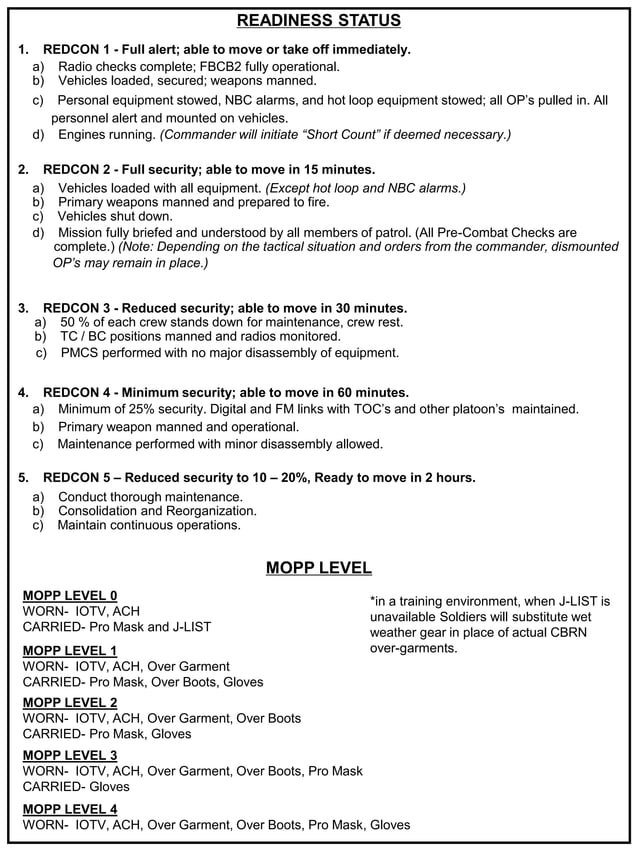 READINESS STATUS

1. REDCON 1 - Full alert; able to move or take off immediately.
a) Radio checks complete; FBCB2 fully operational.
b) Vehicles loaded, secured; weapons manned.
c) Personal equipment stowed, NBC alarms, and hot loop equipment stowed; all OP's pulled in. All personnel alert and mounted on vehicles.
d) Engines running. (Commander will initiate "Short Count" if deemed necessary.)

2. REDCON 2 - Full security; able to move in 15 minutes.
a) Vehicles loaded with all equipment. (Except hot loop and NBC alarms.)
b) Primary weapons manned and prepared to fire.
c) Vehicles shut down.
d) Mission fully briefed and understood by all members of patrol. (All Pre-Combat Checks are complete.) (Note: Depending on the tactical situation and orders from the commander, dismounted OP's may remain in place.)

3. REDCON 3 - Reduced security; able to move in 30 minutes.
a) 50 % of each crew stands down for maintenance, crew rest.
b) TC / BC positions manned and radios monitored.
c) PMCS performed with no major disassembly of equipment.

4. REDCON 4 - Minimum security; able to move in 60 minutes.
a) Minimum of 25% security. Digital and FM links with TOC's and other platoon's maintained.
b) Primary weapon manned and operational.
c) Maintenance performed with minor disassembly allowed.

5. REDCON 5 – Reduced security to 10 – 20%, Ready to move in 2 hours.
a) Conduct thorough maintenance.
b) Consolidation and Reorganization.
c) Maintain continuous operations.

MOPP LEVEL

MOPP LEVEL 0
WORN- IOTV, ACH
CARRIED- Pro Mask and J-LIST

MOPP LEVEL 1
WORN- IOTV, ACH, Over Garment
CARRIED- Pro Mask, Over Boots, Gloves

MOPP LEVEL 2
WORN- IOTV, ACH, Over Garment, Over Boots
CARRIED- Pro Mask, Gloves

MOPP LEVEL 3
WORN- IOTV, ACH, Over Garment, Over Boots, Pro Mask
CARRIED- Gloves

MOPP LEVEL 4
WORN- IOTV, ACH, Over Garment, Over Boots, Pro Mask, Gloves

*in a training environment, when J-LIST is unavailable Soldiers will substitute wet weather gear in place of actual CBRN over-garments.